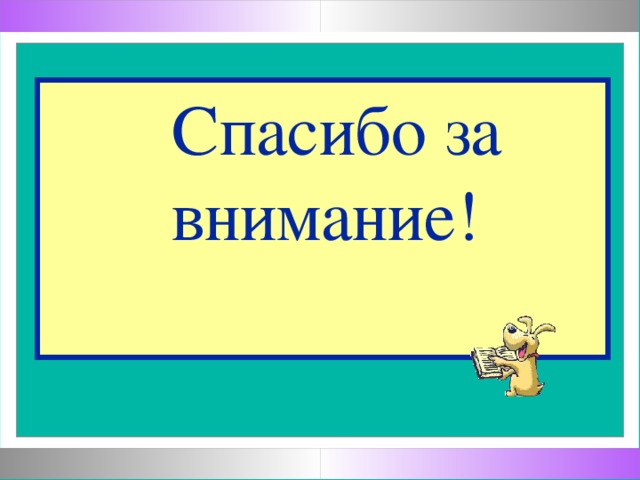 Спасибо за внимание!